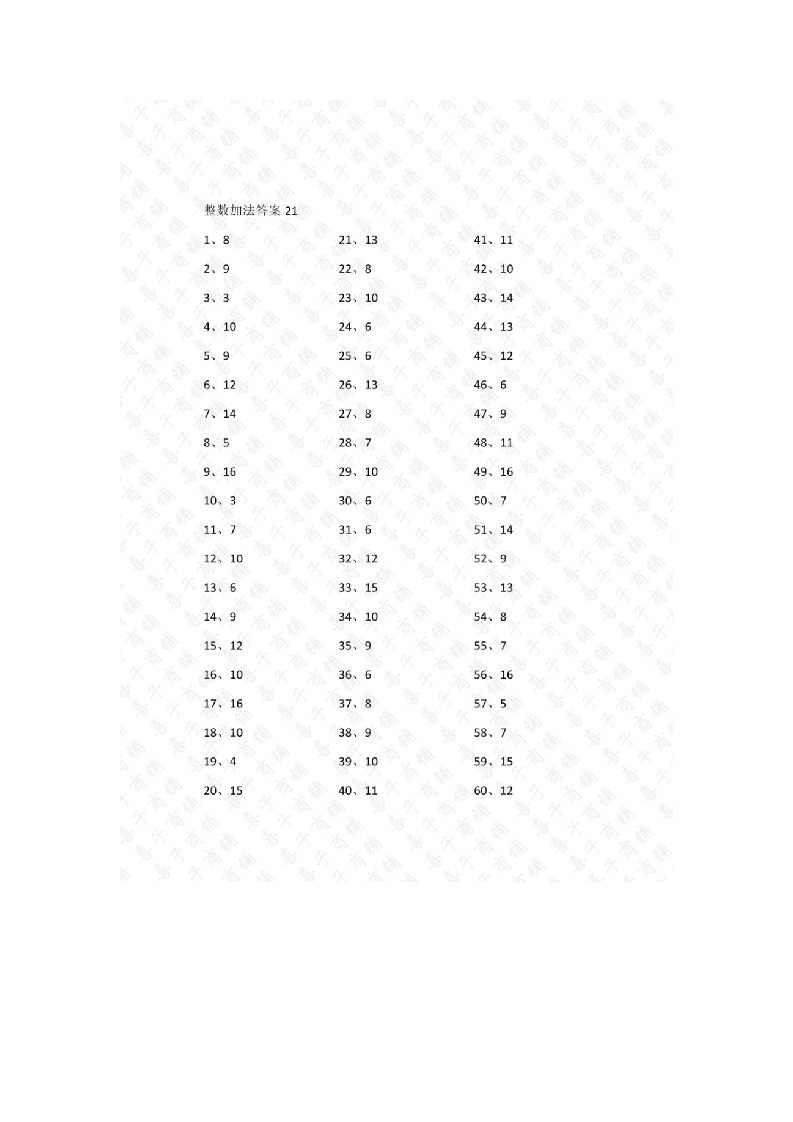 整数加法答案 21

1、8
2、9
3、3
4、10
5、9
6、12
7、14
8、5
9、16
10、3
11、7
12、10
13、6
14、9
15、12
16、10
17、16
18、10
19、4
20、15

21、13
22、8
23、10
24、6
25、6
26、13
27、8
28、7
29、10
30、6
31、6
32、12
33、15
34、10
35、9
36、6
37、8
38、9
39、10
40、11

41、11
42、10
43、14
44、13
45、12
46、6
47、9
48、11
49、16
50、7
51、14
52、9
53、13
54、8
55、7
56、16
57、5
58、7
59、15
60、12